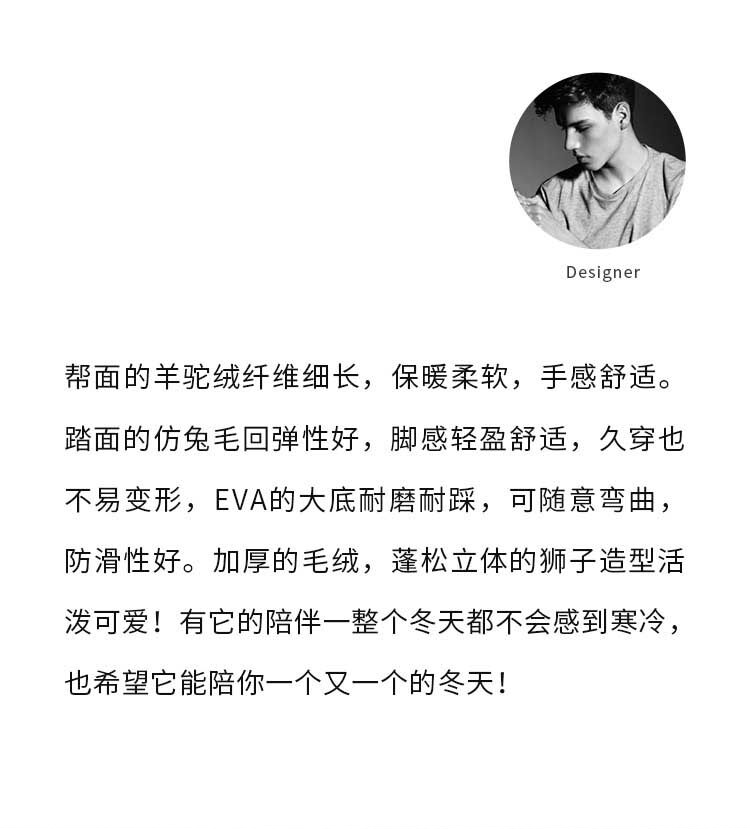 Designer

帮面的羊驼绒纤维细长，保暖柔软，手感舒适。踏面的仿兔毛回弹性好，脚感轻盈舒适，久穿也不易变形，EVA的大底耐磨耐踩，可随意弯曲，防滑性好。加厚的毛绒，蓬松立体的狮子造型活泼可爱！有它的陪伴一整个冬天都不会感到寒冷，也希望它能陪你一个又一个的冬天！